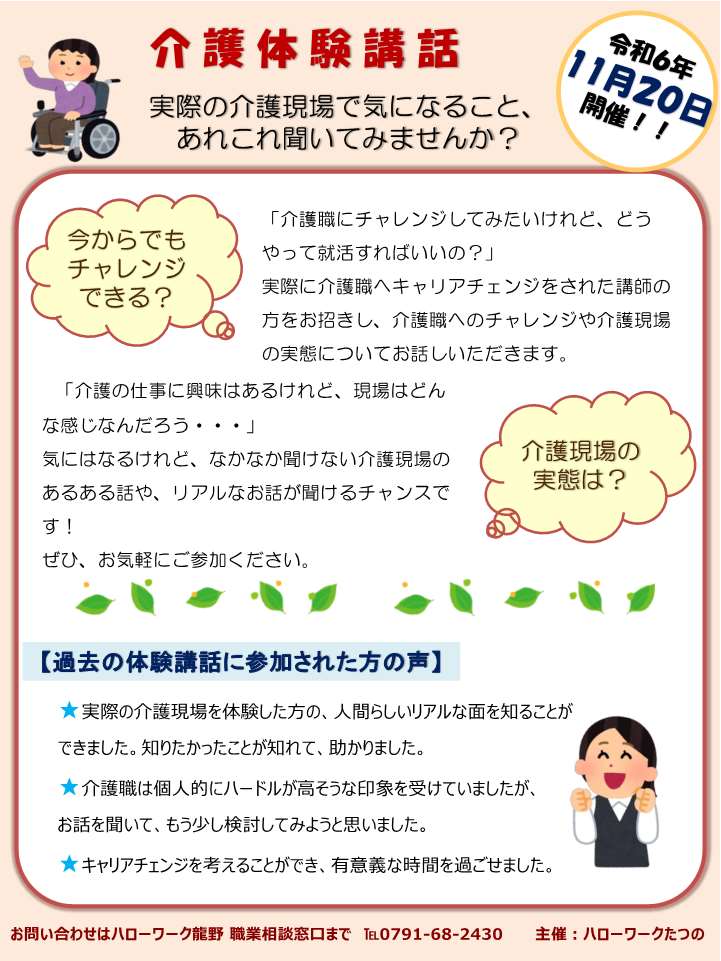 介護体験講話

実際の介護現場で気になること、あれこれ聞いてみませんか？

令和6年
11月20日
開催！！

今からでもチャレンジできる？

「介護職にチャレンジしてみたいけれど、どうやって就活すればいいの？」
実際に介護職へキャリアチェンジをされた講師の方をお招きし、介護職へのチャレンジや介護現場の実態についてお話しいただきます。

「介護の仕事に興味はあるけれど、現場はどんな感じなんだろう・・・」
気にはなるけれど、なかなか聞けない介護現場のあるある話や、リアルなお話が聞けるチャンスです！
ぜひ、お気軽にご参加ください。

介護現場の実態は？

【過去の体験講話に参加された方の声】

★実際の介護現場を体験した方の、人間らしいリアルな面を知ることができました。知りたかったことが知れて、助かりました。

★介護職は個人的にハードルが高そうな印象を受けていましたが、お話を聞いて、もう少し検討してみようと思いました。

★キャリアチェンジを考えることができ、有意義な時間を過ごせました。

お問い合わせはハローワーク龍野 職業相談窓口まで TEL0791-68-2430　主催：ハローワークたつの